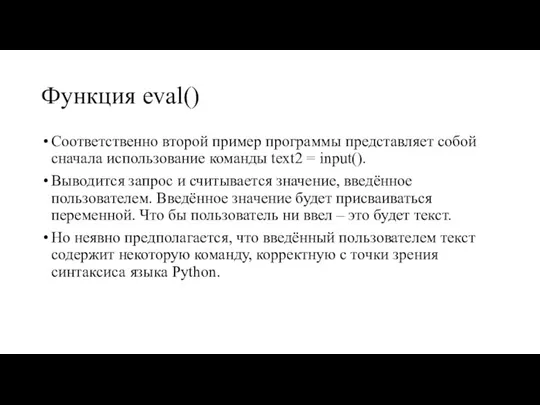 Функция eval()

• Соответственно второй пример программы представляет собой сначала использование команды text2 = input().

• Выводится запрос и считывается значение, введённое пользователем. Введённое значение будет присваиваться переменной. Что бы пользователь ни ввел – это будет текст.

• Но неявно предполагается, что введённый пользователем текст содержит некоторую команду, корректную с точки зрения синтаксиса языка Python.